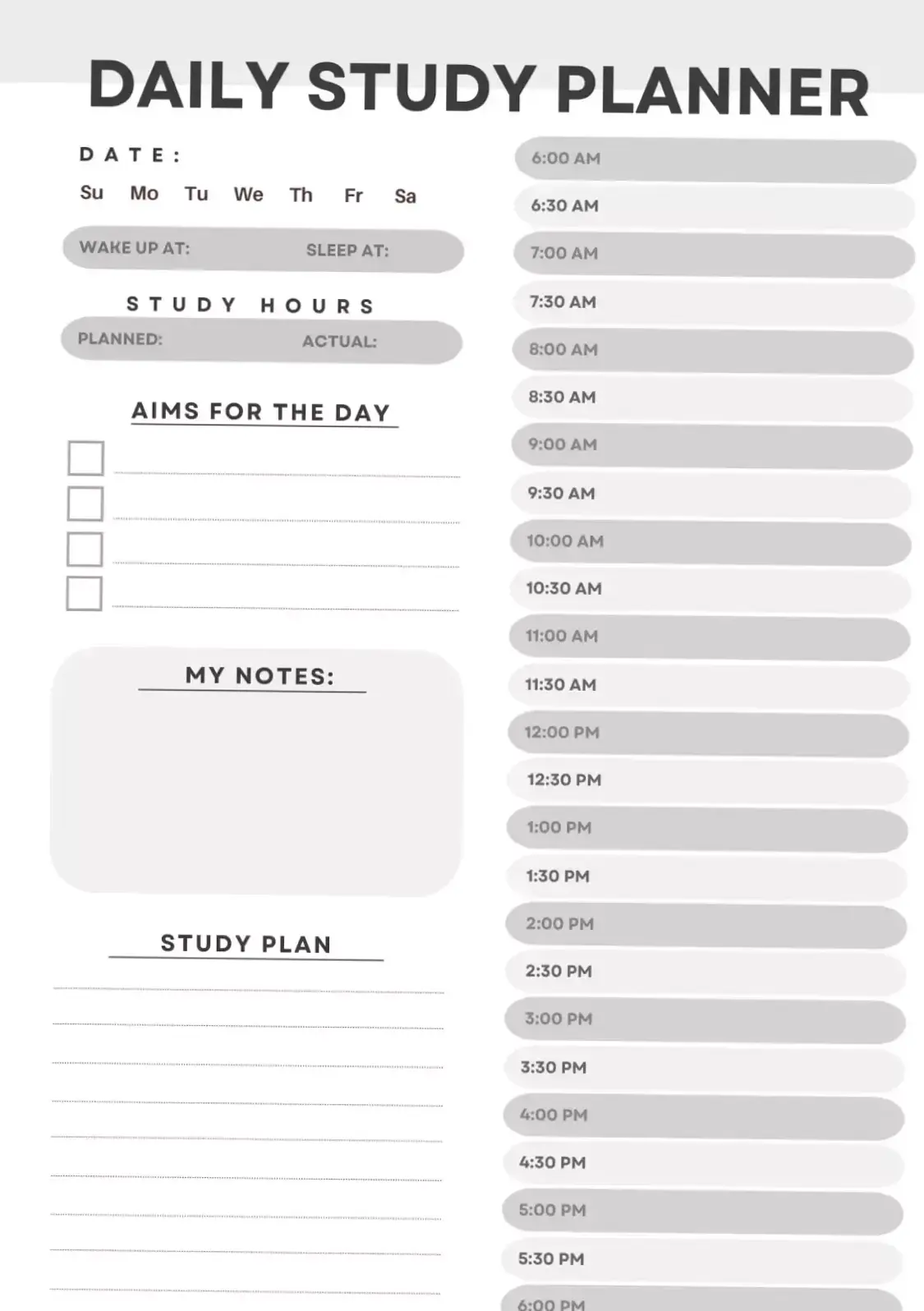 DAILY STUDY PLANNER

DATE:

Su Mo Tu We Th Fr Sa

WAKE UP AT: SLEEP AT:

STUDY HOURS

PLANNED: ACTUAL:

AIMS FOR THE DAY

MY NOTES:

STUDY PLAN

6:00 AM
6:30 AM
7:00 AM
7:30 AM
8:00 AM
8:30 AM
9:00 AM
9:30 AM
10:00 AM
10:30 AM
11:00 AM
11:30 AM
12:00 PM
12:30 PM
1:00 PM
1:30 PM
2:00 PM
2:30 PM
3:00 PM
3:30 PM
4:00 PM
4:30 PM
5:00 PM
5:30 PM
6:00 PM